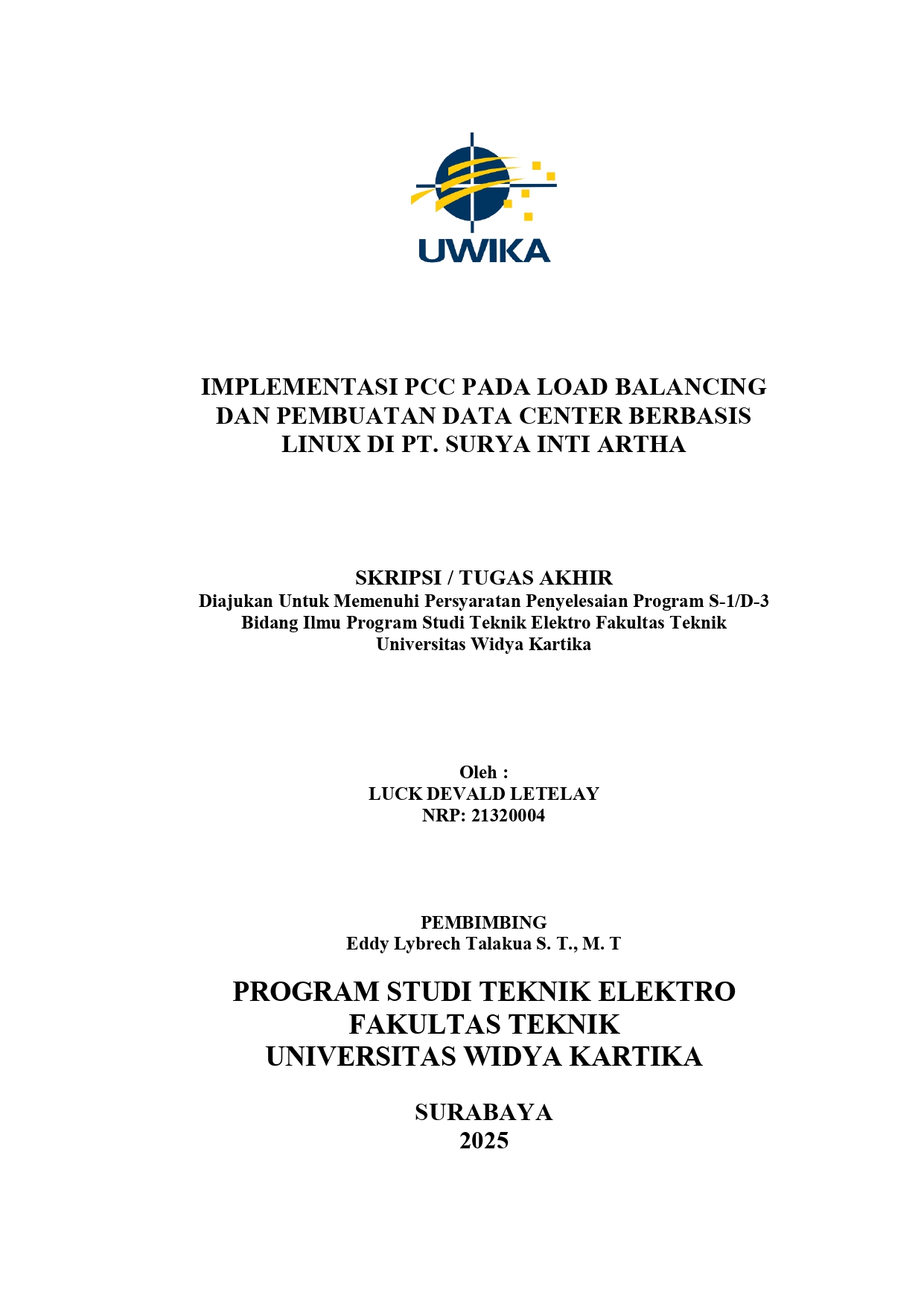 UWIKA

IMPLEMENTASI PCC PADA LOAD BALANCING DAN PEMBUATAN DATA CENTER BERBASIS LINUX DI PT. SURYA INTI ARTHA

SKRIPSI / TUGAS AKHIR
Diajukan Untuk Memenuhi Persyaratan Penyelesaian Program S-1/D-3
Bidang Ilmu Program Studi Teknik Elektro Fakultas Teknik
Universitas Widya Kartika

Oleh :
LUCK DEVALD LETELAY
NRP: 21320004

PEMBIMBING
Eddy Lybrech Talakua S. T., M. T

PROGRAM STUDI TEKNIK ELEKTRO
FAKULTAS TEKNIK
UNIVERSITAS WIDYA KARTIKA

SURABAYA
2025